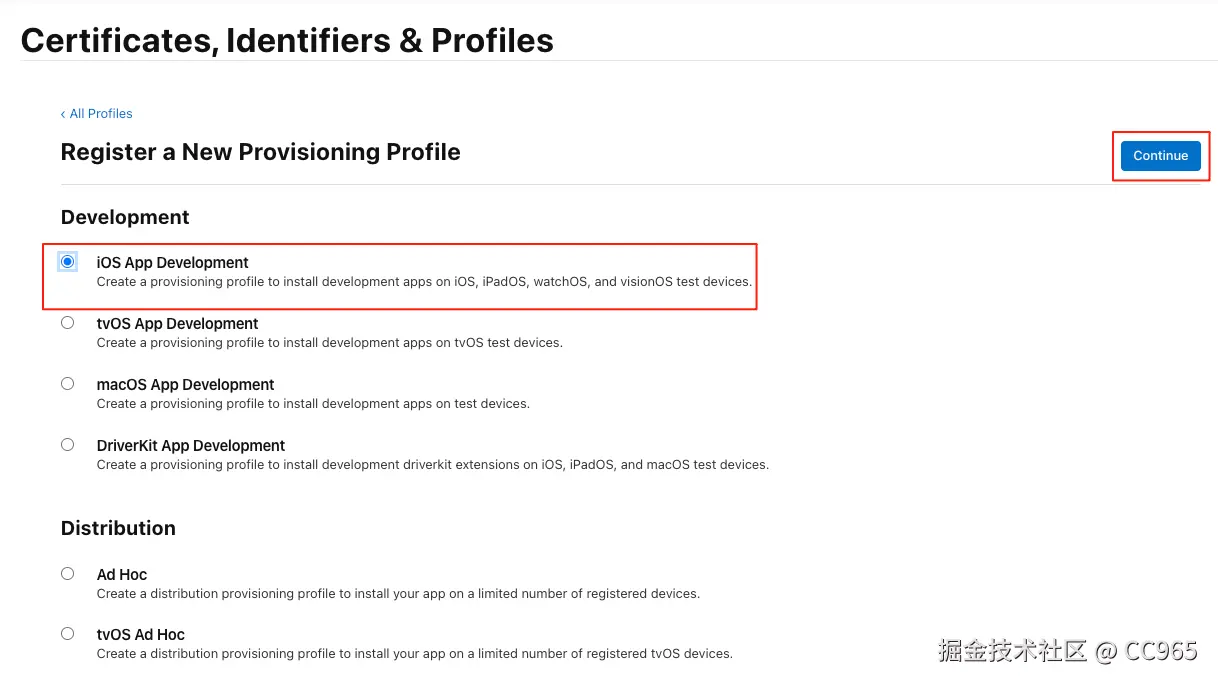 Certificates, Identifiers & Profiles

‹ All Profiles

Register a New Provisioning Profile

Continue

Development

iOS App Development
Create a provisioning profile to install development apps on iOS, iPadOS, watchOS, and visionOS test devices.

tvOS App Development
Create a provisioning profile to install development apps on tvOS test devices.

macOS App Development
Create a provisioning profile to install development apps on test devices.

DriverKit App Development
Create a provisioning profile to install development driverkit extensions on iOS, iPadOS, and macOS test devices.

Distribution

Ad Hoc
Create a distribution provisioning profile to install your app on a limited number of registered devices.

tvOS Ad Hoc
Create a distribution provisioning profile to install your app on a limited number of registered tvOS devices.

掘金技术社区 @ CC965